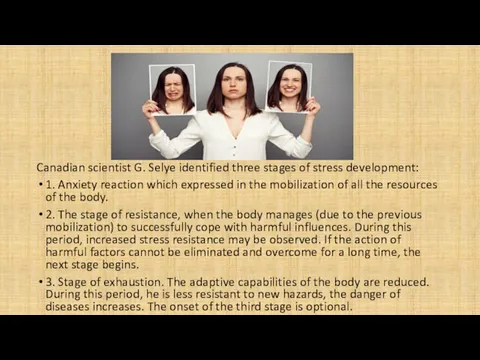 Canadian scientist G. Selye identified three stages of stress development:

• 1. Anxiety reaction which expressed in the mobilization of all the resources of the body.

• 2. The stage of resistance, when the body manages (due to the previous mobilization) to successfully cope with harmful influences. During this period, increased stress resistance may be observed. If the action of harmful factors cannot be eliminated and overcome for a long time, the next stage begins.

• 3. Stage of exhaustion. The adaptive capabilities of the body are reduced. During this period, he is less resistant to new hazards, the danger of diseases increases. The onset of the third stage is optional.